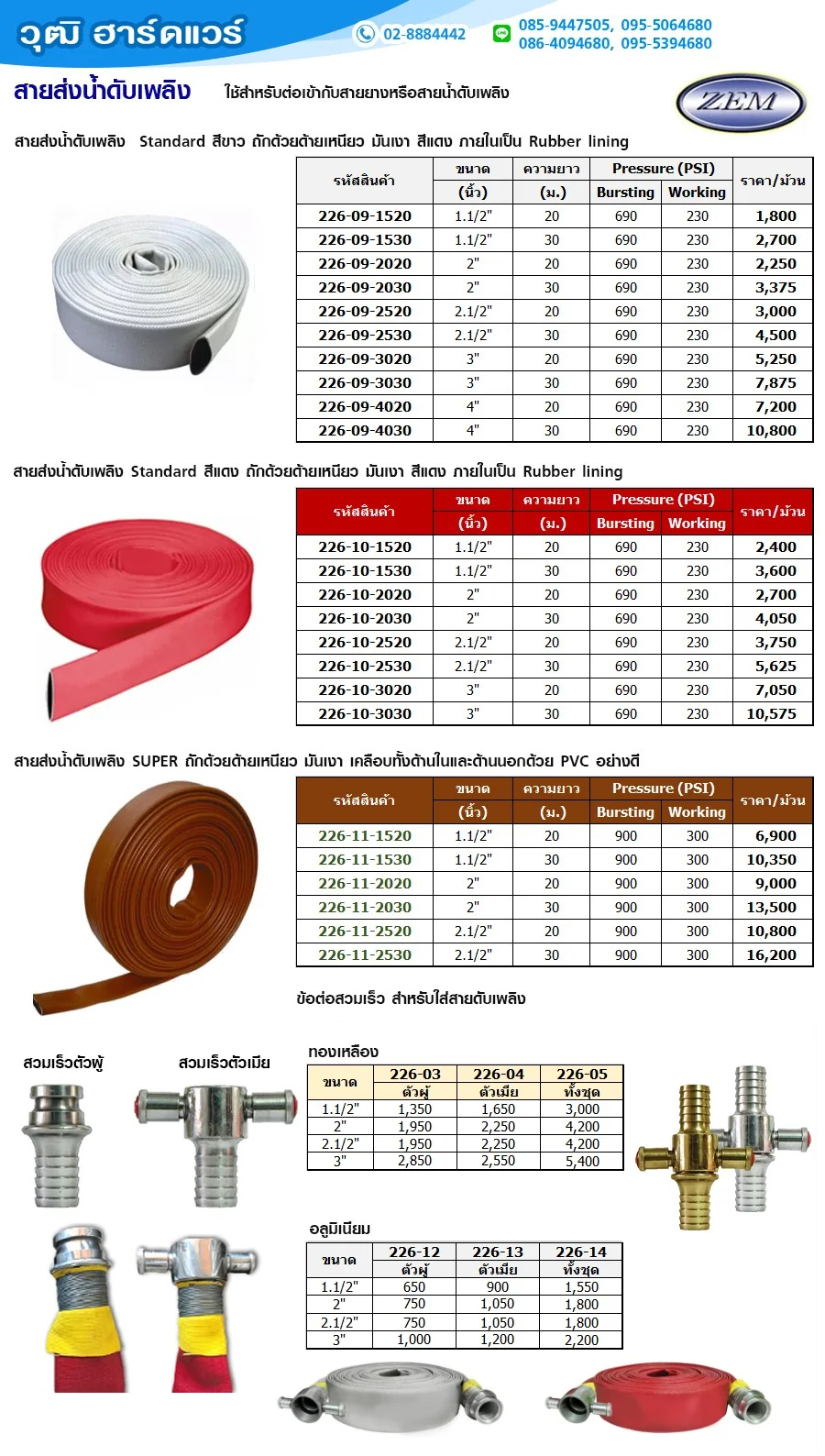 วุฒิ ฮาร์ดแวร์

02-8884442

085-9447505, 095-5064680
086-4094680, 095-5394680

สายส่งน้ำดับเพลิง ใช้สำหรับต่อเข้ากับสายยางหรือสายน้ำดับเพลิง

ZEM

สายส่งน้ำดับเพลิง Standard สีขาว ถักด้วยด้ายเหนียว มันเงา สีแดง ภายในเป็น Rubber lining

| รหัสสินค้า | ขนาด (นิ้ว) | ความยาว (ม.) | Pressure (PSI) Bursting | Pressure (PSI) Working | ราคา/ม้วน |
|---|---|---|---|---|---|
| 226-09-1520 | 1.1/2" | 20 | 690 | 230 | 1,800 |
| 226-09-1530 | 1.1/2" | 30 | 690 | 230 | 2,700 |
| 226-09-2020 | 2" | 20 | 690 | 230 | 2,250 |
| 226-09-2030 | 2" | 30 | 690 | 230 | 3,375 |
| 226-09-2520 | 2.1/2" | 20 | 690 | 230 | 3,000 |
| 226-09-2530 | 2.1/2" | 30 | 690 | 230 | 4,500 |
| 226-09-3020 | 3" | 20 | 690 | 230 | 5,250 |
| 226-09-3030 | 3" | 30 | 690 | 230 | 7,875 |
| 226-09-4020 | 4" | 20 | 690 | 230 | 7,200 |
| 226-09-4030 | 4" | 30 | 690 | 230 | 10,800 |

สายส่งน้ำดับเพลิง Standard สีแดง ถักด้วยด้ายเหนียว มันเงา สีแดง ภายในเป็น Rubber lining

| รหัสสินค้า | ขนาด (นิ้ว) | ความยาว (ม.) | Pressure (PSI) Bursting | Pressure (PSI) Working | ราคา/ม้วน |
|---|---|---|---|---|---|
| 226-10-1520 | 1.1/2" | 20 | 690 | 230 | 2,400 |
| 226-10-1530 | 1.1/2" | 30 | 690 | 230 | 3,600 |
| 226-10-2020 | 2" | 20 | 690 | 230 | 2,700 |
| 226-10-2030 | 2" | 30 | 690 | 230 | 4,050 |
| 226-10-2520 | 2.1/2" | 20 | 690 | 230 | 3,750 |
| 226-10-2530 | 2.1/2" | 30 | 690 | 230 | 5,625 |
| 226-10-3020 | 3" | 20 | 690 | 230 | 7,050 |
| 226-10-3030 | 3" | 30 | 690 | 230 | 10,575 |

สายส่งน้ำดับเพลิง SUPER ถักด้วยด้ายเหนียว มันเงา เคลือบทั้งด้านในและด้านนอกด้วย PVC อย่างดี

| รหัสสินค้า | ขนาด (นิ้ว) | ความยาว (ม.) | Pressure (PSI) Bursting | Pressure (PSI) Working | ราคา/ม้วน |
|---|---|---|---|---|---|
| 226-11-1520 | 1.1/2" | 20 | 900 | 300 | 6,900 |
| 226-11-1530 | 1.1/2" | 30 | 900 | 300 | 10,350 |
| 226-11-2020 | 2" | 20 | 900 | 300 | 9,000 |
| 226-11-2030 | 2" | 30 | 900 | 300 | 13,500 |
| 226-11-2520 | 2.1/2" | 20 | 900 | 300 | 10,800 |
| 226-11-2530 | 2.1/2" | 30 | 900 | 300 | 16,200 |

ข้อต่อสวมเร็ว สำหรับใส่สายดับเพลิง

สวมเร็วตัวผู้ สวมเร็วตัวเมีย

ทองเหลือง

| ขนาด | 226-03 ตัวผู้ | 226-04 ตัวเมีย | 226-05 ทั้งชุด |
|---|---|---|---|
| 1.1/2" | 1,350 | 1,650 | 3,000 |
| 2" | 1,950 | 2,250 | 4,200 |
| 2.1/2" | 1,950 | 2,250 | 4,200 |
| 3" | 2,850 | 2,550 | 5,400 |

อลูมิเนียม

| ขนาด | 226-12 ตัวผู้ | 226-13 ตัวเมีย | 226-14 ทั้งชุด |
|---|---|---|---|
| 1.1/2" | 650 | 900 | 1,550 |
| 2" | 750 | 1,050 | 1,800 |
| 2.1/2" | 750 | 1,050 | 1,800 |
| 3" | 1,000 | 1,200 | 2,200 |